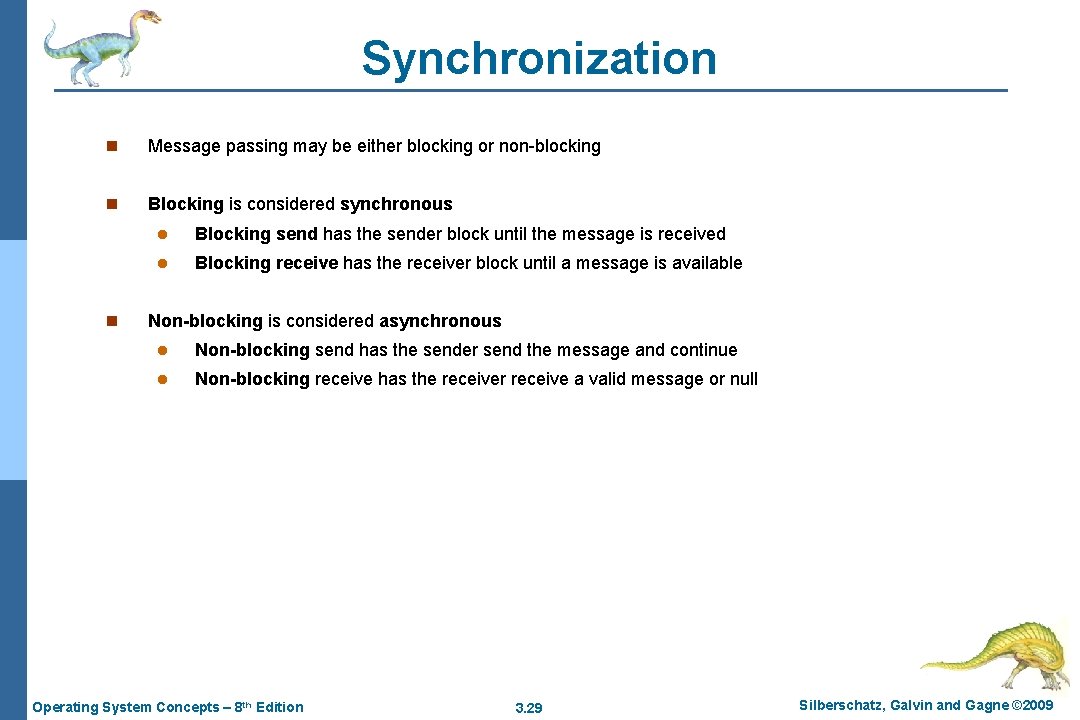 Synchronization

n Message passing may be either blocking or non-blocking

n Blocking is considered synchronous

l Blocking send has the sender block until the message is received

l Blocking receive has the receiver block until a message is available

n Non-blocking is considered asynchronous

l Non-blocking send has the sender send the message and continue

l Non-blocking receive has the receiver receive a valid message or null

Operating System Concepts – 8th Edition

3.29

Silberschatz, Galvin and Gagne ©2009